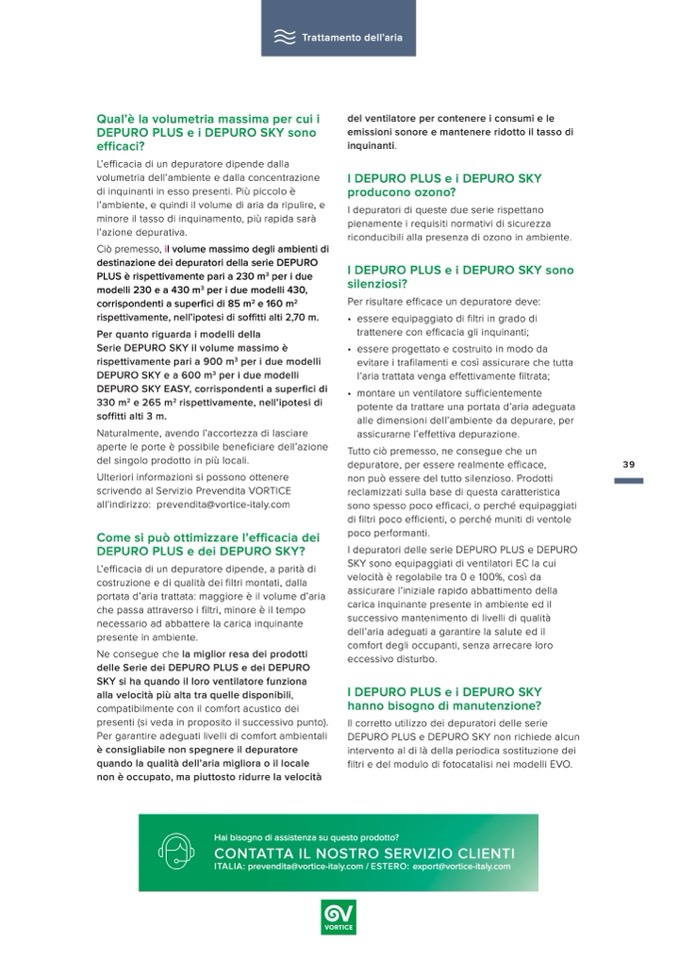 Trattamento dell'aria

Qual'è la volumetria massima per cui i DEPURO PLUS e i DEPURO SKY sono efficaci?

L'efficacia di un depuratore dipende dalla volumetria dell'ambiente e dalla concentrazione di inquinanti in esso presenti. Più piccolo è l'ambiente, e quindi il volume di aria da ripulire, e minore il tasso di inquinamento, più rapida sarà l'azione depurativa.

Ciò premesso, il volume massimo degli ambienti di destinazione dei depuratori della serie DEPURO PLUS è rispettivamente pari a 230 m³ per i due modelli 230 e a 430 m³ per i due modelli 430, corrispondenti a superfici di 85 m² e 160 m² rispettivamente, nell'ipotesi di soffitti alti 2,70 m.

Per quanto riguarda i modelli della Serie DEPURO SKY il volume massimo è rispettivamente pari a 900 m³ per i due modelli DEPURO SKY e a 600 m³ per i due modelli DEPURO SKY EASY, corrispondenti a superfici di 330 m² e 265 m² rispettivamente, nell'ipotesi di soffitti alti 3 m.

Naturalmente, avendo l'accortezza di lasciare aperte le porte è possibile beneficiare dell'azione del singolo prodotto in più locali.

Ulteriori informazioni si possono ottenere scrivendo al Servizio Prevendita VORTICE all'indirizzo: prevendita@vortice-italy.com

Come si può ottimizzare l'efficacia dei DEPURO PLUS e dei DEPURO SKY?

L'efficacia di un depuratore dipende, a parità di costruzione e di qualità dei filtri montati, dalla portata d'aria trattata: maggiore è il volume d'aria che passa attraverso i filtri, minore è il tempo necessario ad abbattere la carica inquinante presente in ambiente.

Ne consegue che la miglior resa dei prodotti delle Serie dei DEPURO PLUS e dei DEPURO SKY si ha quando il loro ventilatore funziona alla velocità più alta tra quelle disponibili, compatibilmente con il comfort acustico dei presenti (si veda in proposito il successivo punto). Per garantire adeguati livelli di comfort ambientali è consigliabile non spegnere il depuratore quando la qualità dell'aria migliora o il locale non è occupato, ma piuttosto ridurre la velocità del ventilatore per contenere i consumi e le emissioni sonore e mantenere ridotto il tasso di inquinanti.

I DEPURO PLUS e i DEPURO SKY producono ozono?

I depuratori di queste due serie rispettano pienamente i requisiti normativi di sicurezza riconducibili alla presenza di ozono in ambiente.

I DEPURO PLUS e i DEPURO SKY sono silenziosi?

Per risultare efficace un depuratore deve:

• essere equipaggiato di filtri in grado di trattenere con efficacia gli inquinanti;
• essere progettato e costruito in modo da evitare i trafilamenti e così assicurare che tutta l'aria trattata venga effettivamente filtrata;
• montare un ventilatore sufficientemente potente da trattare una portata d'aria adeguata alle dimensioni dell'ambiente da depurare, per assicurarne l'effettiva depurazione.

Tutto ciò premesso, ne consegue che un depuratore, per essere realmente efficace, non può essere del tutto silenzioso. Prodotti reclamizzati sulla base di questa caratteristica sono spesso poco efficaci, o perché equipaggiati di filtri poco efficienti, o perché muniti di ventole poco performanti.

I depuratori delle serie DEPURO PLUS e DEPURO SKY sono equipaggiati di ventilatori EC la cui velocità è regolabile tra 0 e 100%, così da assicurare l'iniziale rapido abbattimento della carica inquinante presente in ambiente ed il successivo mantenimento di livelli di qualità dell'aria adeguati a garantire la salute ed il comfort degli occupanti, senza arrecare loro eccessivo disturbo.

I DEPURO PLUS e i DEPURO SKY hanno bisogno di manutenzione?

Il corretto utilizzo dei depuratori delle serie DEPURO PLUS e DEPURO SKY non richiede alcun intervento al di là della periodica sostituzione dei filtri e del modulo di fotocatalisi nei modelli EVO.

39

Hai bisogno di assistenza su questo prodotto?
CONTATTA IL NOSTRO SERVIZIO CLIENTI
ITALIA: prevendita@vortice-italy.com / ESTERO: export@vortice-italy.com

VORTICE